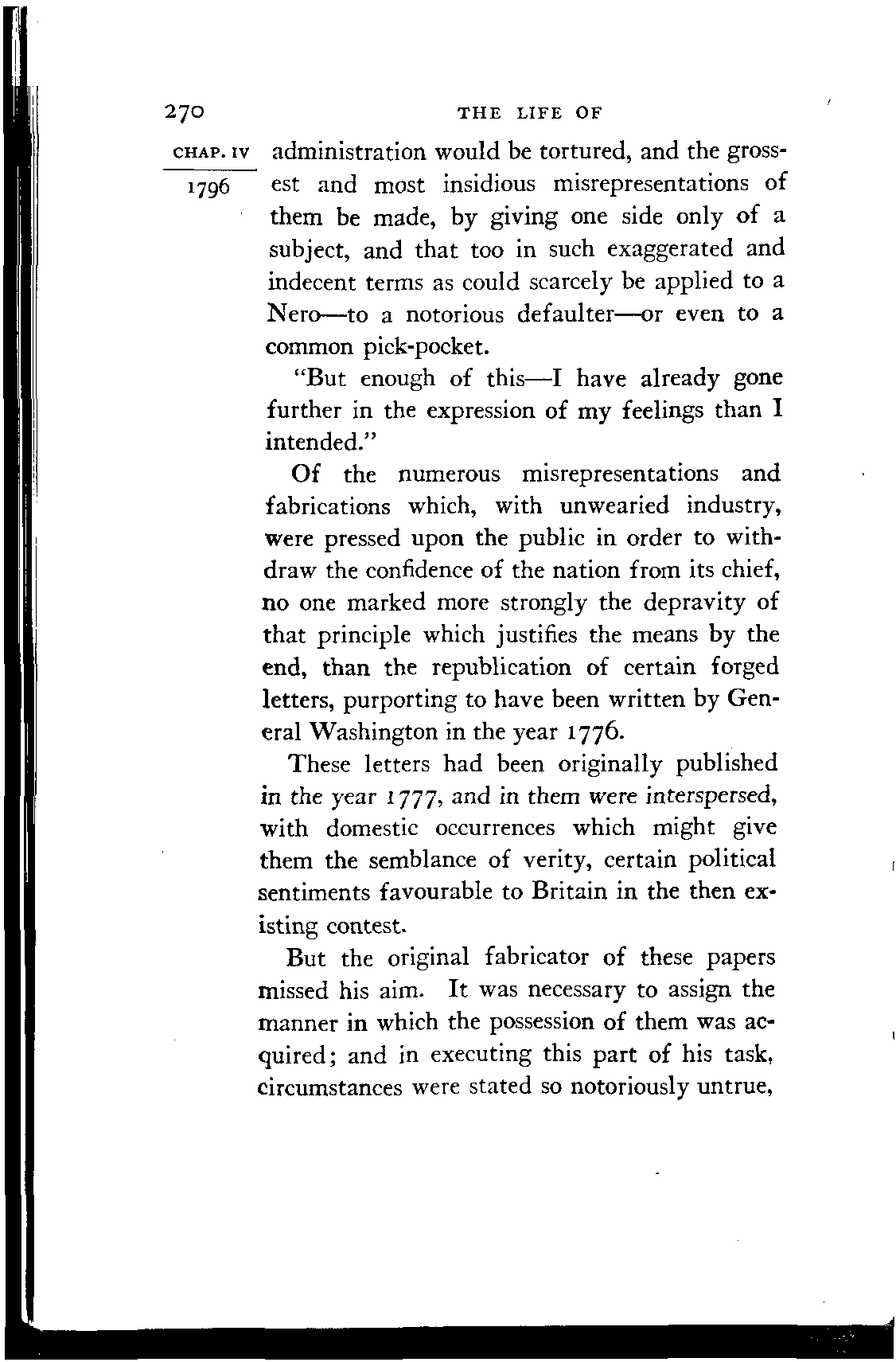 270 THE LIFE OF

CHAP. IV

1796

administration would be tortured, and the grossest and most insidious misrepresentations of them be made, by giving one side only of a subject, and that too in such exaggerated and indecent terms as could scarcely be applied to a Nero—to a notorious defaulter—or even to a common pick-pocket.

"But enough of this—I have already gone further in the expression of my feelings than I intended."

Of the numerous misrepresentations and fabrications which, with unwearied industry, were pressed upon the public in order to withdraw the confidence of the nation from its chief, no one marked more strongly the depravity of that principle which justifies the means by the end, than the republication of certain forged letters, purporting to have been written by General Washington in the year 1776.

These letters had been originally published in the year 1777, and in them were interspersed, with domestic occurrences which might give them the semblance of verity, certain political sentiments favourable to Britain in the then existing contest.

But the original fabricator of these papers missed his aim. It was necessary to assign the manner in which the possession of them was acquired; and in executing this part of his task, circumstances were stated so notoriously untrue,